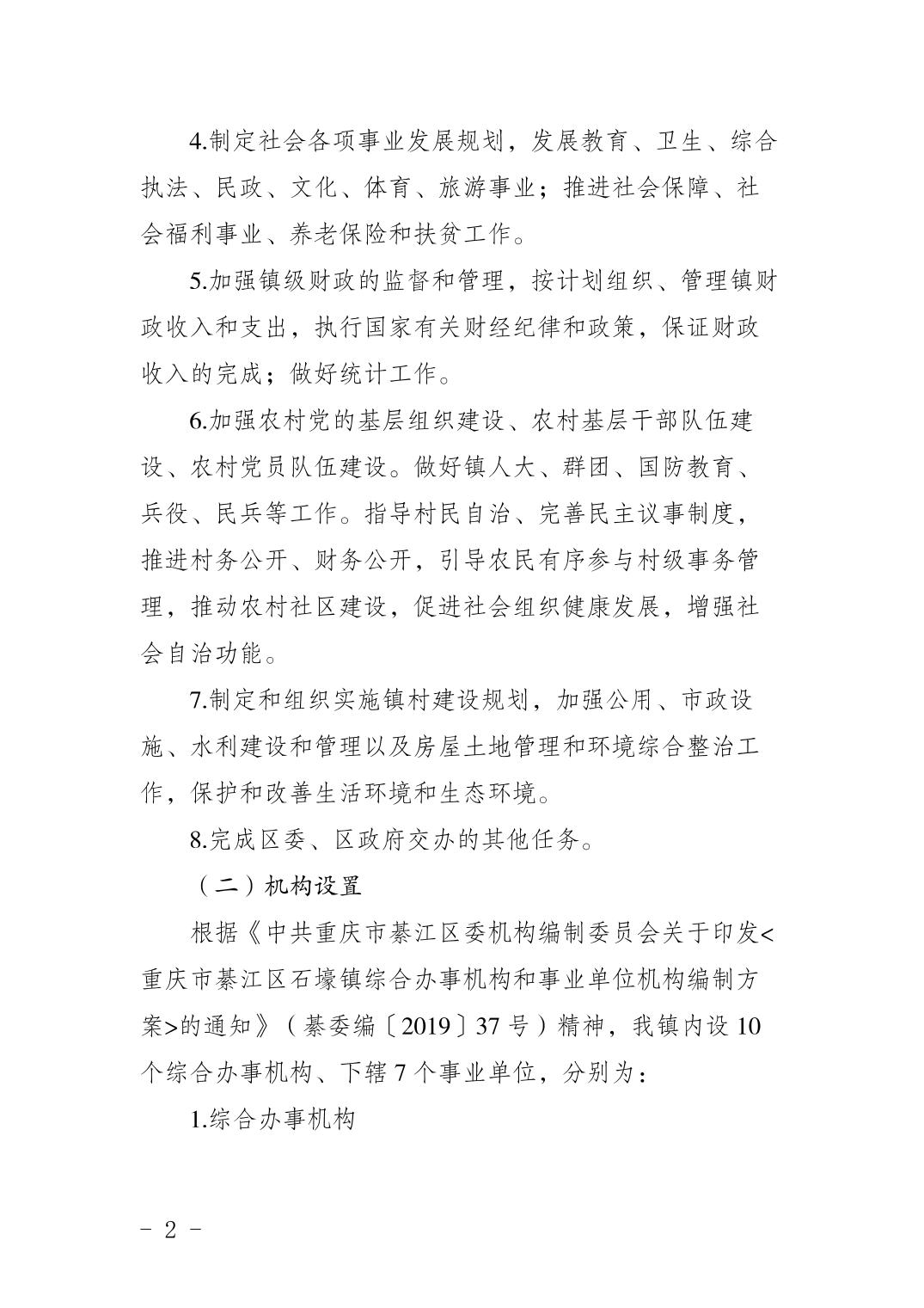 4.制定社会各项事业发展规划，发展教育、卫生、综合执法、民政、文化、体育、旅游事业；推进社会保障、社会福利事业、养老保险和扶贫工作。

5.加强镇级财政的监督和管理，按计划组织、管理镇财政收入和支出，执行国家有关财经纪律和政策，保证财政收入的完成；做好统计工作。

6.加强农村党的基层组织建设、农村基层干部队伍建设、农村党员队伍建设。做好镇人大、群团、国防教育、兵役、民兵等工作。指导村民自治、完善民主议事制度，推进村务公开、财务公开，引导农民有序参与村级事务管理，推动农村社区建设，促进社会组织健康发展，增强社会自治功能。

7.制定和组织实施镇村建设规划，加强公用、市政设施、水利建设和管理以及房屋土地管理和环境综合整治工作，保护和改善生活环境和生态环境。

8.完成区委、区政府交办的其他任务。

（二）机构设置

根据《中共重庆市綦江区委机构编制委员会关于印发<重庆市綦江区石壕镇综合办事机构和事业单位机构编制方案>的通知》（綦委编〔2019〕37号）精神，我镇内设10个综合办事机构、下辖7个事业单位，分别为：

1.综合办事机构

－ 2 －